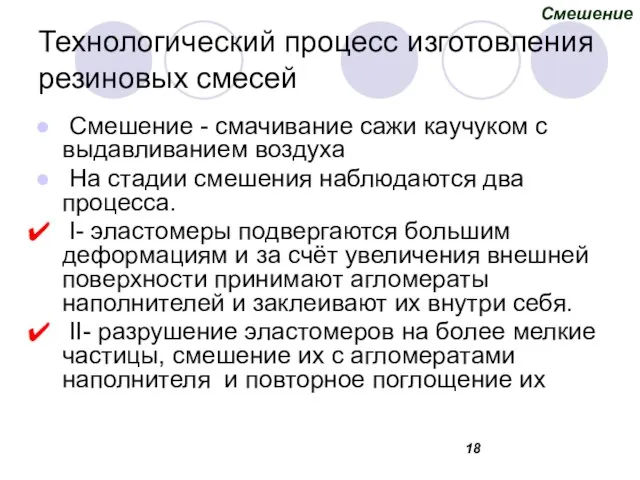 Смешение

Технологический процесс изготовления резиновых смесей

Смешение - смачивание сажи каучуком с выдавливанием воздуха

На стадии смешения наблюдаются два процесса.

I- эластомеры подвергаются большим деформациям и за счёт увеличения внешней поверхности принимают агломераты наполнителей и заклеивают их внутри себя.

II- разрушение эластомеров на более мелкие частицы, смешение их с агломератами наполнителя и повторное поглощение их

18